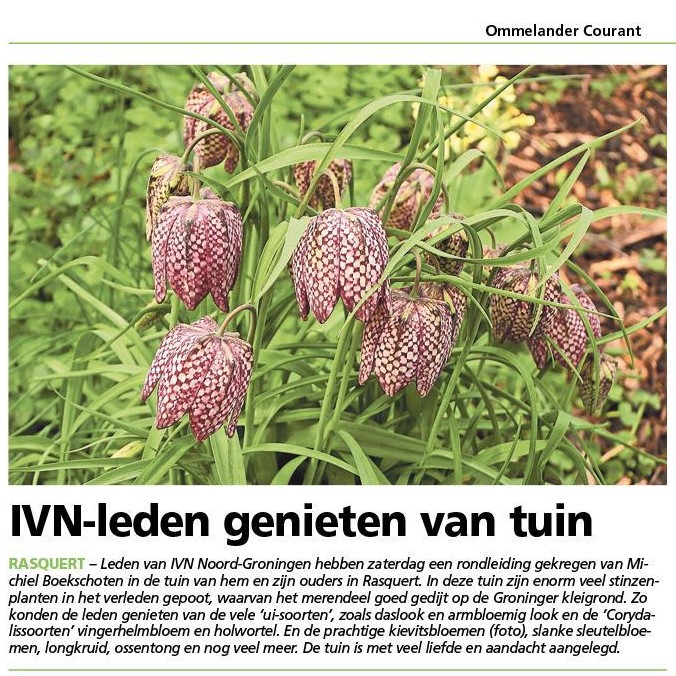 Ommelander Courant

IVN-leden genieten van tuin

RASQUERT – Leden van IVN Noord-Groningen hebben zaterdag een rondleiding gekregen van Michiel Boekschoten in de tuin van hem en zijn ouders in Rasquert. In deze tuin zijn enorm veel stinzenplanten in het verleden gepoot, waarvan het merendeel goed gedijt op de Groninger kleigrond. Zo konden de leden genieten van de vele 'ui-soorten', zoals daslook en armbloemig look en de 'Corydalissoorten' vingerhelmbloem en holwortel. En de prachtige kievitsbloemen (foto), slanke sleutelbloemen, longkruid, ossentong en nog veel meer. De tuin is met veel liefde en aandacht aangelegd.